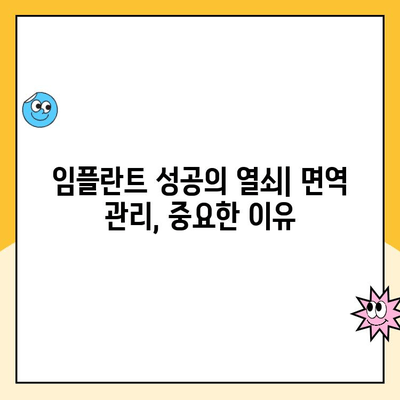 임플란트 성공의 열쇠| 면역 관리, 중요한 이유